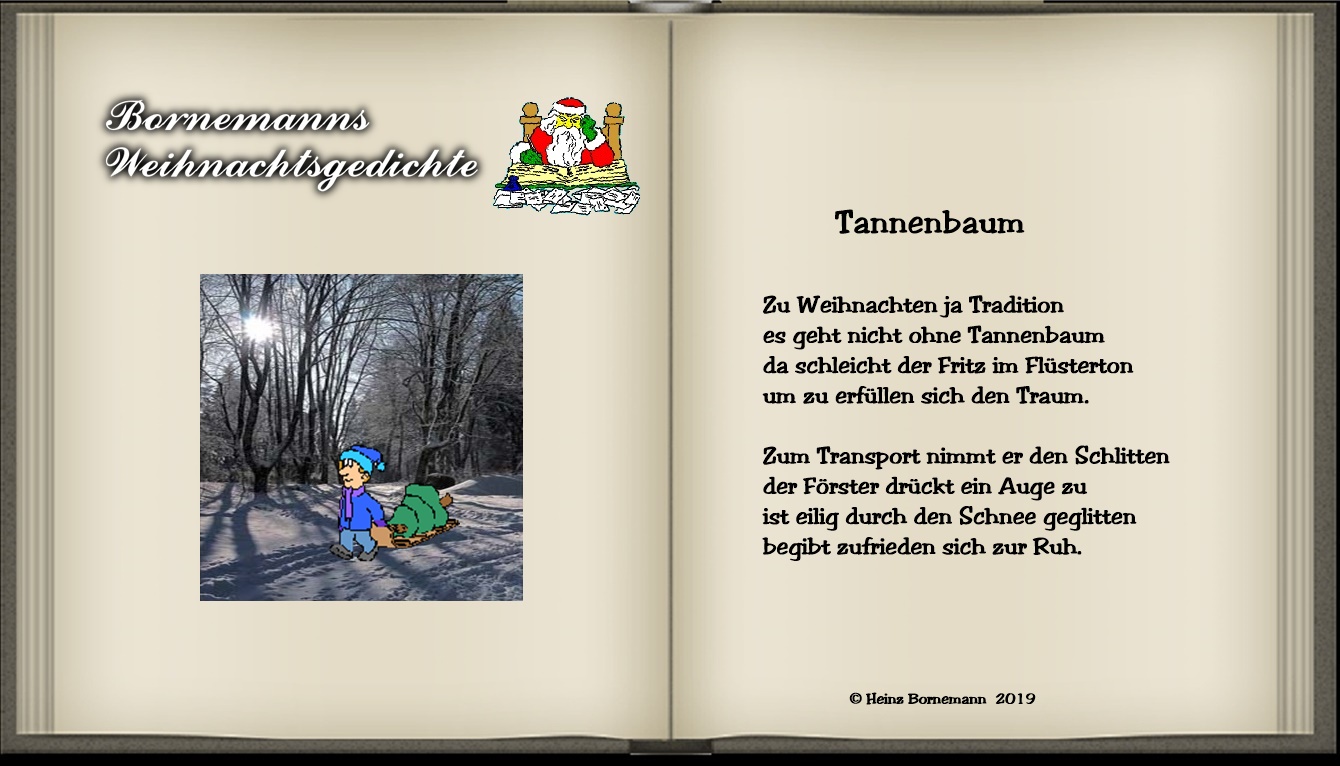 Bornemanns Weihnachtsgedichte

Tannenbaum

Zu Weihnachten ja Tradition
es geht nicht ohne Tannenbaum
da schleicht der Fritz im Flüsterton
um zu erfüllen sich den Traum.

Zum Transport nimmt er den Schlitten
der Förster drückt ein Auge zu
ist eilig durch den Schnee geglitten
begibt zufrieden sich zur Ruh.

© Heinz Bornemann 2019